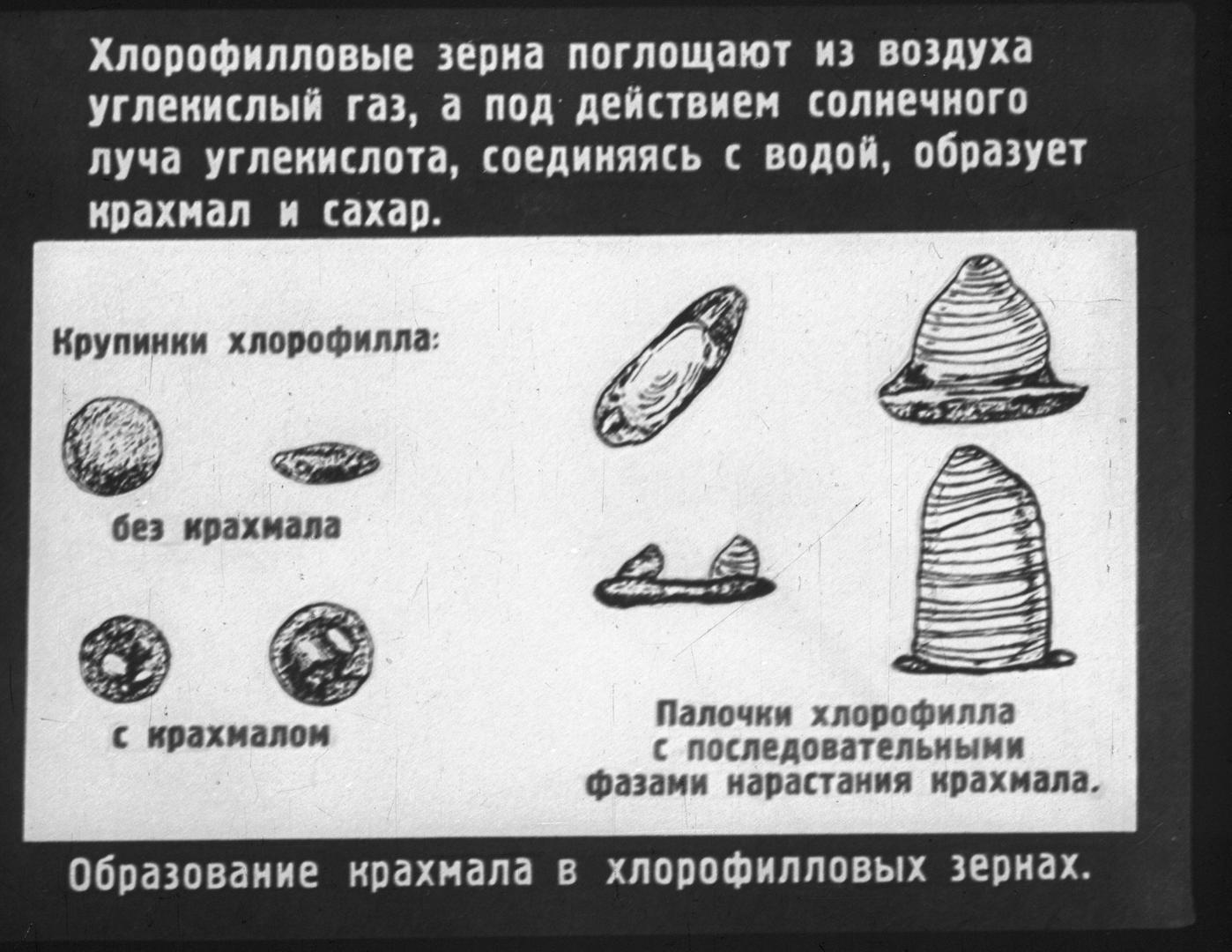 Хлорофилловые зерна поглощают из воздуха углекислый газ, а под действием солнечного луча углекислота, соединяясь с водой, образует крахмал и сахар.

Крупинки хлорофилла:

без крахмала

с крахмалом

Палочки хлорофилла
с последовательными
фазами нарастания крахмала.

Образование крахмала в хлорофилловых зернах.